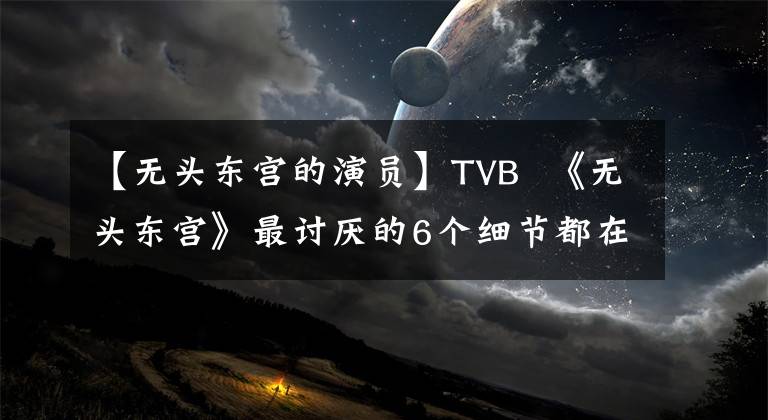 【无头东宫的演员】TVB 《无头东宫》最讨厌的6个细节都在